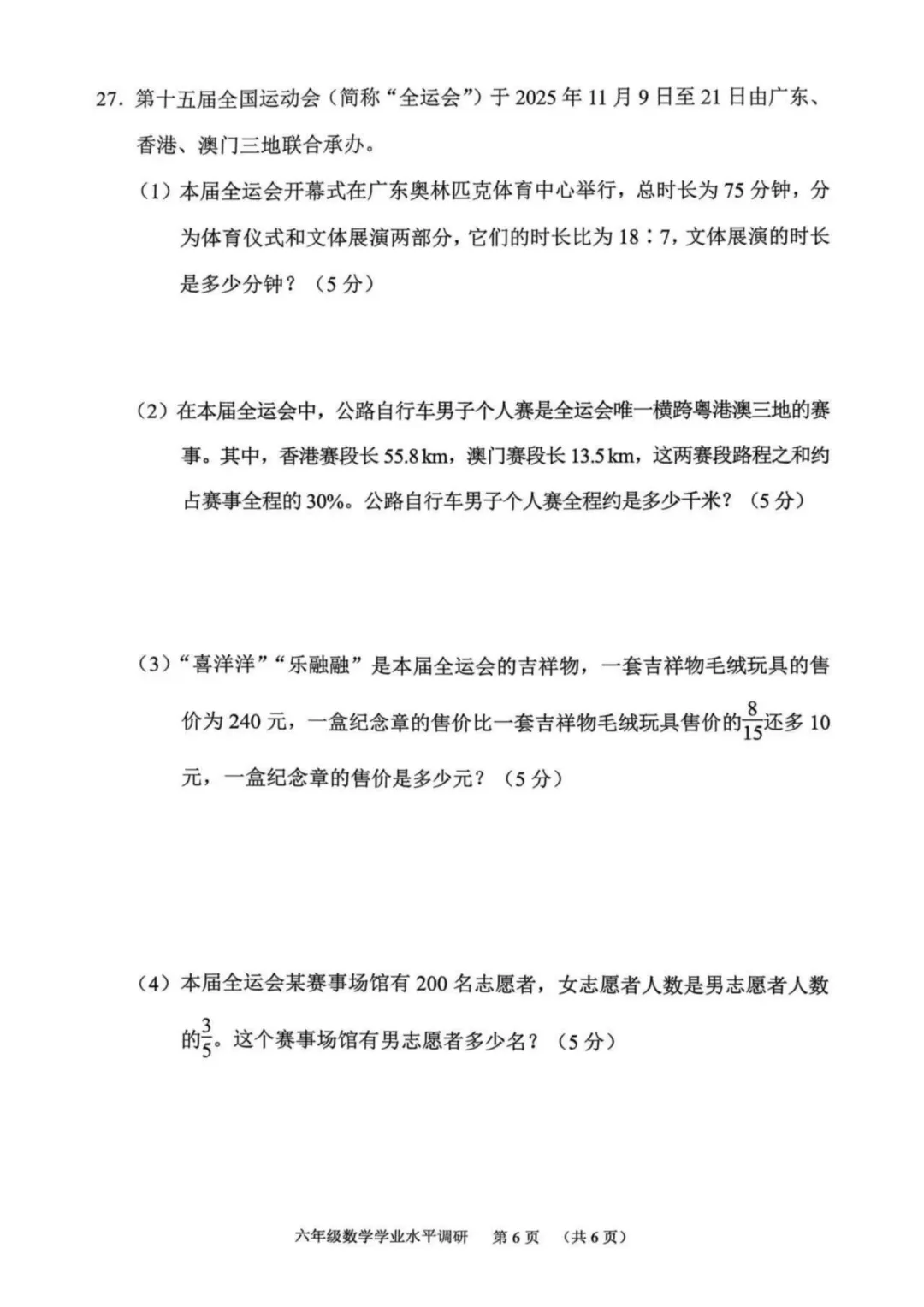 27. 第十五届全国运动会（简称“全运会”）于 2025 年 11 月 9 日至 21 日由广东、香港、澳门三地联合承办。

（1）本届全运会开幕式在广东奥林匹克体育中心举行，总时长为 75 分钟，分为体育仪式和文体展演两部分，它们的时长比为 18∶7，文体展演的时长是多少分钟？（5 分）

（2）在本届全运会中，公路自行车男子个人赛是全运会唯一横跨粤港澳三地的赛事。其中，香港赛段长 55.8 km，澳门赛段长 13.5 km，这两赛段路程之和约占赛事全程的 30%。公路自行车男子个人赛全程约是多少千米？（5 分）

（3）“喜洋洋”“乐融融”是本届全运会的吉祥物，一套吉祥物毛绒玩具的售价为 240 元，一盒纪念章的售价比一套吉祥物毛绒玩具售价的$\frac{8}{15}$还多 10 元，一盒纪念章的售价是多少元？（5 分）

（4）本届全运会某赛事场馆有 200 名志愿者，女志愿者人数是男志愿者人数的$\frac{3}{5}$。这个赛事场馆有男志愿者多少名？（5 分）

六年级数学学业水平调研　第 6 页　（共 6 页）